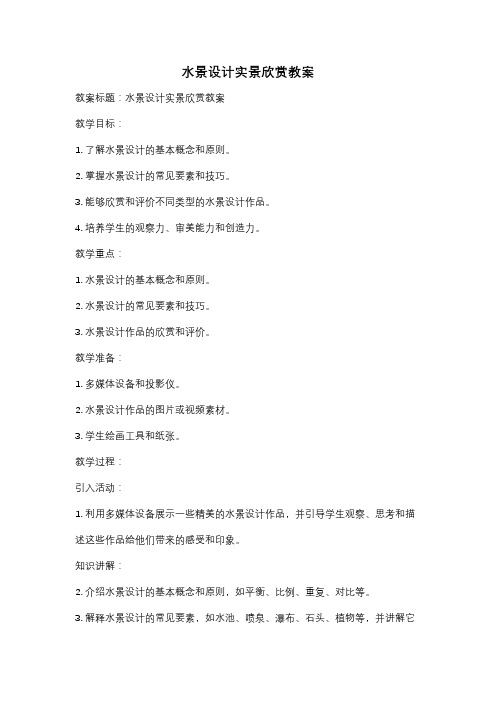 水景设计实景欣赏教案

教案标题：水景设计实景欣赏教案

教学目标：

1. 了解水景设计的基本概念和原则。

2. 掌握水景设计的常见要素和技巧。

3. 能够欣赏和评价不同类型的水景设计作品。

4. 培养学生的观察力、审美能力和创造力。

教学重点：

1. 水景设计的基本概念和原则。

2. 水景设计的常见要素和技巧。

3. 水景设计作品的欣赏和评价。

教学准备：

1. 多媒体设备和投影仪。

2. 水景设计作品的图片或视频素材。

3. 学生绘画工具和纸张。

教学过程：

引入活动：

1. 利用多媒体设备展示一些精美的水景设计作品，并引导学生观察、思考和描述这些作品给他们带来的感受和印象。

知识讲解：

2. 介绍水景设计的基本概念和原则，如平衡、比例、重复、对比等。

3. 解释水景设计的常见要素，如水池、喷泉、瀑布、石头、植物等，并讲解它